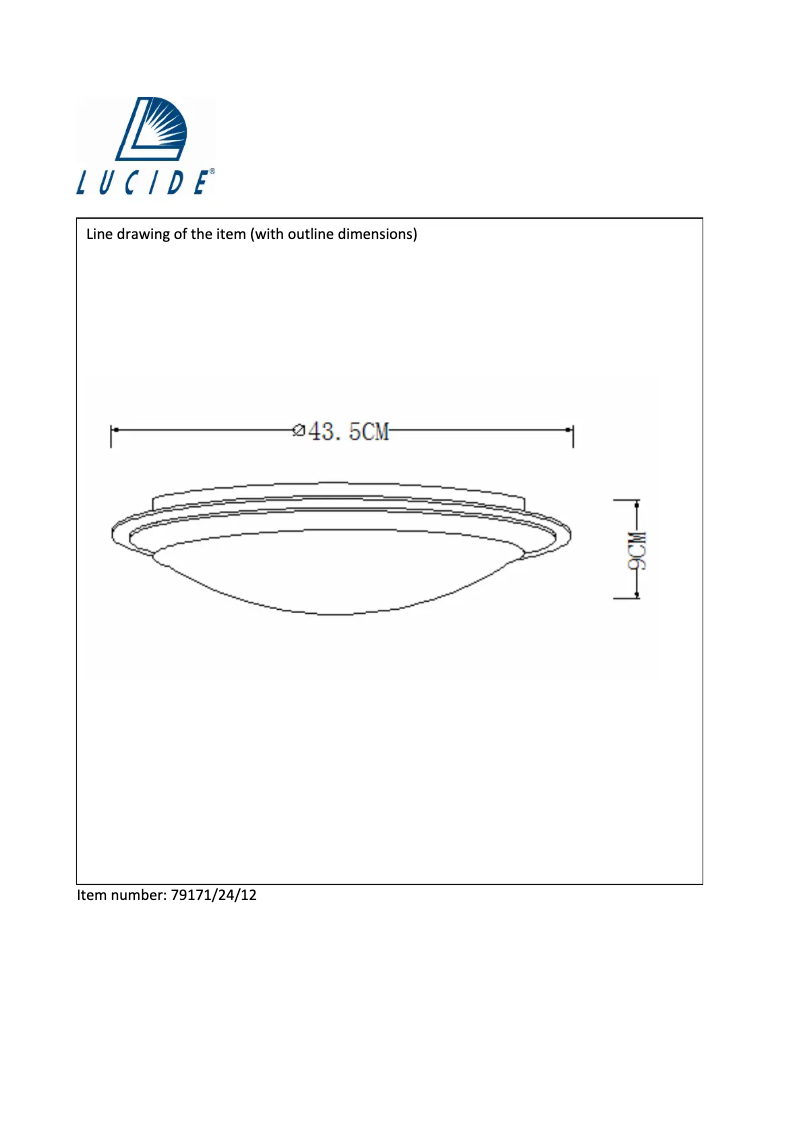 LUCIDE®

Line drawing of the item (with outline dimensions)

⌀43. 5CM

9CM

Item number: 79171/24/12